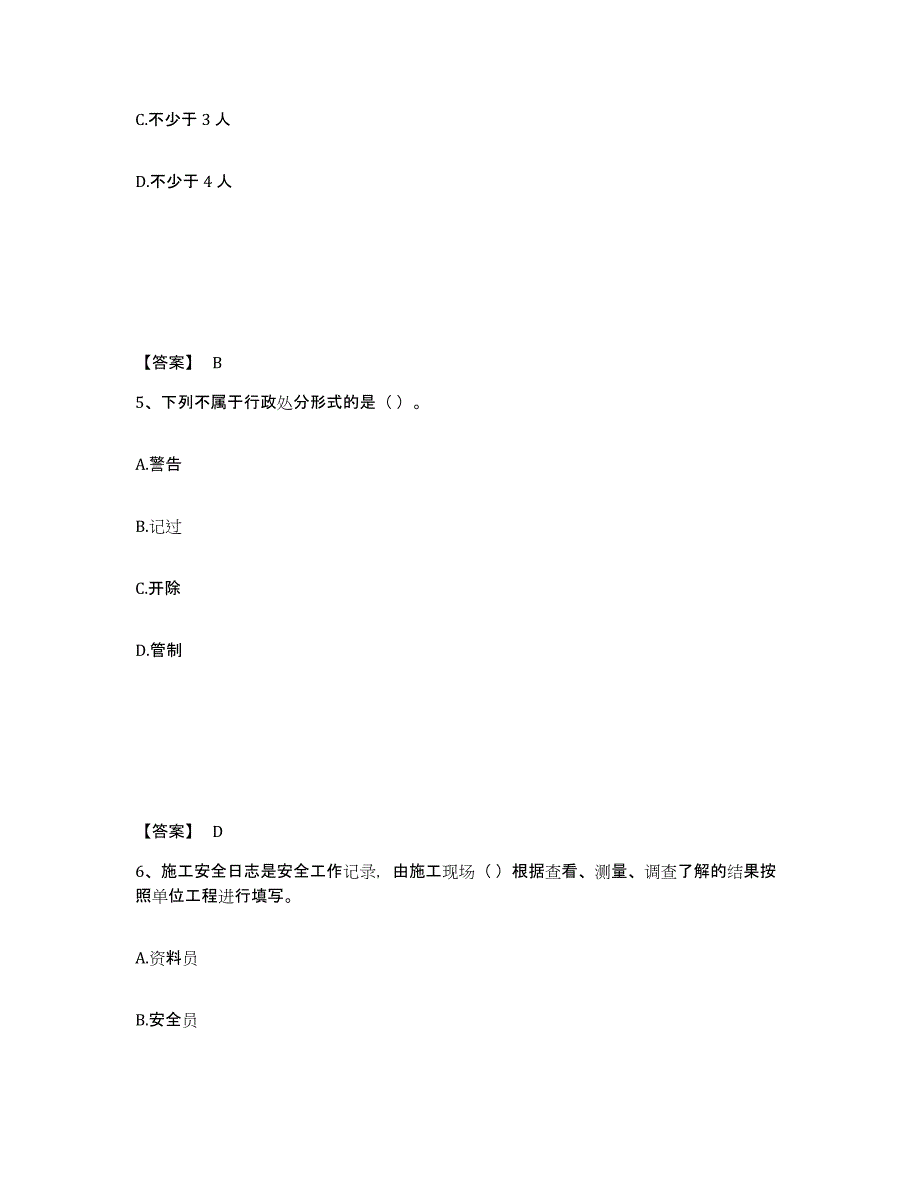 C.不少于 3 人

D.不少于 4 人

【答案】 B

5、下列不属于行政处分形式的是（ ）。

A.警告

B.记过

C.开除

D.管制

【答案】 D

6、施工安全日志是安全工作记录，由施工现场（ ）根据查看、测量、调查了解的结果按照单位工程进行填写。

A.资料员

B.安全员